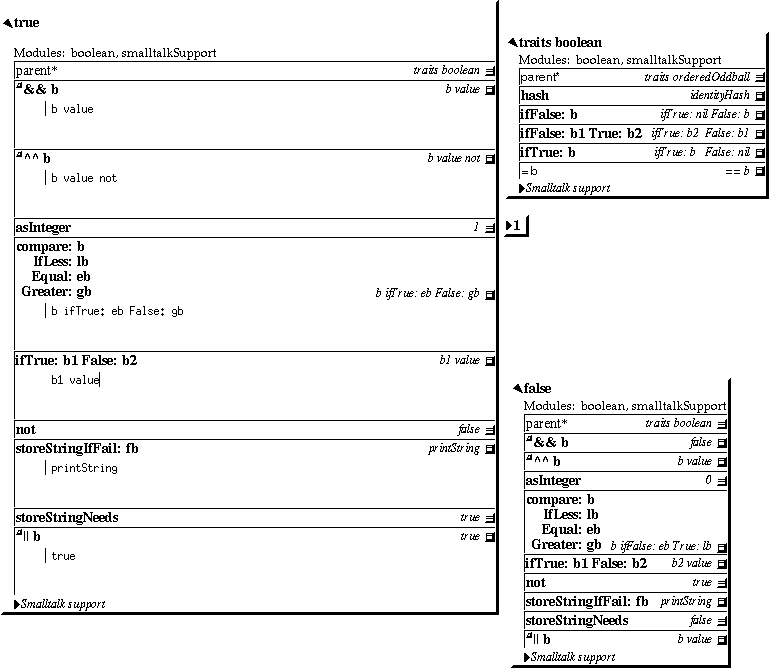 true

Modules: boolean, smalltalkSupport

parent* traits boolean

&& b b value

b value

^^ b b value not

b value not

asInteger 1

compare: b IfLess: lb Equal: eb Greater: gb b ifTrue: eb False: gb

b ifTrue: eb False: gb

ifTrue: b1 False: b2 b1 value

b1 value

not false

storeStringIfFail: fb printString

printString

storeStringNeeds true

|| b true

true

Smalltalk support

traits boolean

Modules: boolean, smalltalkSupport

parent* traits orderedOddball

hash identityHash

ifFalse: b ifTrue: nil False: b

ifFalse: b1 True: b2 ifTrue: b2 False: b1

ifTrue: b ifTrue: b False: nil

= b == b

Smalltalk support

1

false

Modules: boolean, smalltalkSupport

parent* traits boolean

&& b false

^^ b b value

asInteger 0

compare: b IfLess: lb Equal: eb Greater: gb b ifFalse: eb True: lb

ifTrue: b1 False: b2 b2 value

not true

storeStringIfFail: fb printString

storeStringNeeds false

|| b b value

Smalltalk support